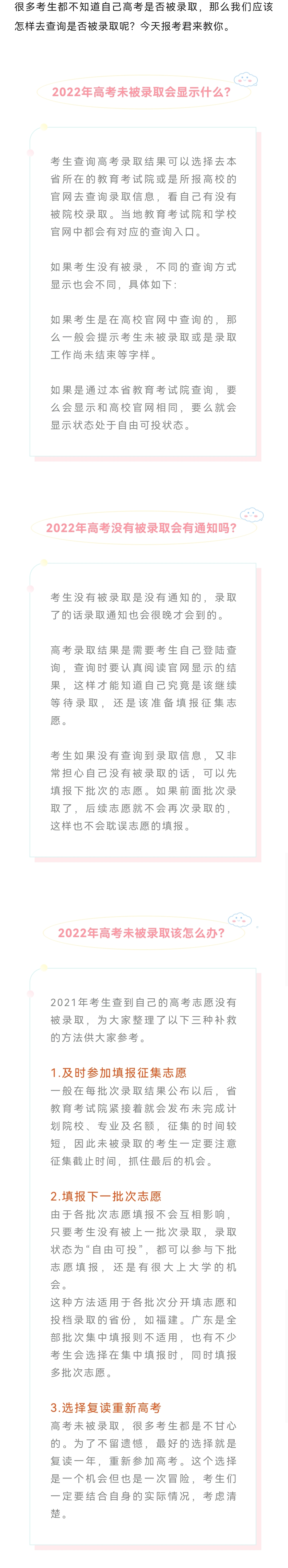 很多考生都不知道自己高考是否被录取，那么我们应该怎样去查询是否被录取呢？今天报考君来教你。

2022年高考未被录取会显示什么？

考生查询高考录取结果可以选择去本省所在的教育考试院或是所报高校的官网去查询录取信息，看自己有没有被院校录取。当地教育考试院和学校官网中都会有对应的查询入口。

如果考生没有被录，不同的查询方式显示也会不同，具体如下：

如果考生是在高校官网中查询的，那么一般会提示考生未被录取或是录取工作尚未结束等字样。

如果是通过本省教育考试院查询，要么会显示和高校官网相同，要么就会显示状态处于自由可投状态。

2022年高考没有被录取会有通知吗？

考生没有被录取是没有通知的，录取了的话录取通知也会很晚才会到的。

高考录取结果是需要考生自己登陆查询，查询时要认真阅读官网显示的结果，这样才能知道自己究竟是该继续等待录取，还是该准备填报征集志愿。

考生如果没有查询到录取信息，又非常担心自己没有被录取的话，可以先填报下批次的志愿。如果前面批次录取了，后续志愿就不会再次录取的，这样也不会耽误志愿的填报。

2022年高考未被录取该怎么办？

2021年考生查到自己的高考志愿没有被录取，为大家整理了以下三种补救的方法供大家参考。

1.及时参加填报征集志愿
一般在每批次录取结果公布以后，省教育考试院紧接着就会发布未完成计划院校、专业及名额，征集的时间较短，因此未被录取的考生一定要注意征集截止时间，抓住最后的机会。

2.填报下一批次志愿
由于各批次志愿填报不会互相影响，只要考生没有被上一批次录取，录取状态为“自由可投”，都可以参与下批志愿填报，还是有很大上大学的机会。
这种方法适用于各批次分开填志愿和投档录取的省份，如福建。广东是全部批次集中填报则不适用，也有不少考生会选择在集中填报时，同时填报多批次志愿。

3.选择复读重新高考
高考未被录取，很多考生都是不甘心的。为了不留遗憾，最好的选择就是复读一年，重新参加高考。这个选择是一个机会但也是一次冒险，考生们一定要结合自身的实际情况，考虑清楚。